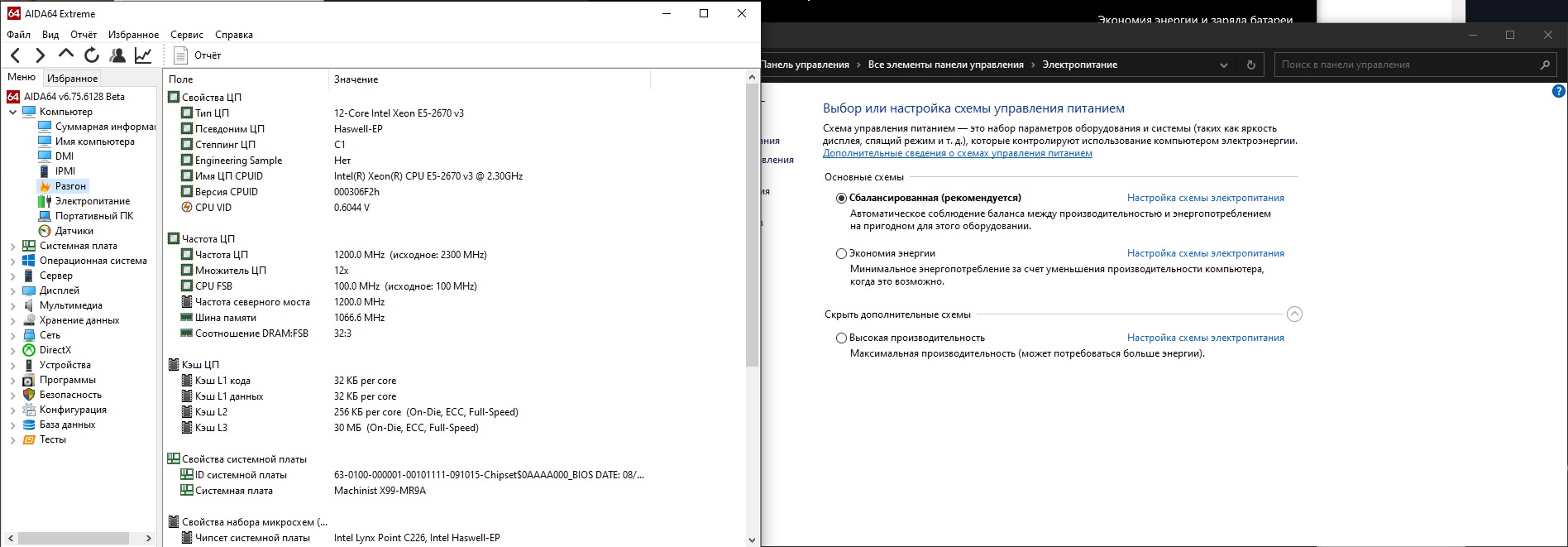 AIDA64 Extreme

Файл Вид Отчёт Избранное Сервис Справка

Отчёт

Меню Избранное

AIDA64 v6.75.6128 Beta
Компьютер
Суммарная информа
Имя компьютера
DMI
IPMI
Разгон
Электропитание
Портативный ПК
Датчики
Системная плата
Операционная система
Сервер
Дисплей
Мультимедиа
Хранение данных
Сеть
DirectX
Устройства
Программы
Безопасность
Конфигурация
База данных
Тесты

| Поле | Значение |
|---|---|
| Свойства ЦП | |
| Тип ЦП | 12-Core Intel Xeon E5-2670 v3 |
| Псевдоним ЦП | Haswell-EP |
| Степпинг ЦП | C1 |
| Engineering Sample | Нет |
| Имя ЦП CPUID | Intel(R) Xeon(R) CPU E5-2670 v3 @ 2.30GHz |
| Версия CPUID | 000306F2h |
| CPU VID | 0.6044 V |
| Частота ЦП | |
| Частота ЦП | 1200.0 MHz (исходное: 2300 MHz) |
| Множитель ЦП | 12x |
| CPU FSB | 100.0 MHz (исходное: 100 MHz) |
| Частота северного моста | 1200.0 MHz |
| Шина памяти | 1066.6 MHz |
| Соотношение DRAM:FSB | 32:3 |
| Кэш ЦП | |
| Кэш L1 кода | 32 КБ per core |
| Кэш L1 данных | 32 КБ per core |
| Кэш L2 | 256 КБ per core (On-Die, ECC, Full-Speed) |
| Кэш L3 | 30 МБ (On-Die, ECC, Full-Speed) |
| Свойства системной платы | |
| ID системной платы | 63-0100-000001-00101111-091015-Chipset$0AAAA000_BIOS DATE: 08/... |
| Системная плата | Machinist X99-MR9A |
| Свойства набора микросхем (... | |
| Чипсет системной платы | Intel Lynx Point C226, Intel Haswell-EP |

Экономия энергии и заряда батареи

Панель управления › Все элементы панели управления › Электропитание

Поиск в панели управления

ания
вления
ия

Выбор или настройка схемы управления питанием

Схема управления питанием — это набор параметров оборудования и системы (таких как яркость дисплея, спящий режим и т. д.), которые контролируют использование компьютером электроэнергии.
Дополнительные сведения о схемах управления питанием

Основные схемы

Сбалансированная (рекомендуется) Настройка схемы электропитания
Автоматическое соблюдение баланса между производительностью и энергопотреблением на пригодном для этого оборудовании.

Экономия энергии Настройка схемы электропитания
Минимальное энергопотребление за счет уменьшения производительности компьютера, когда это возможно.

Скрыть дополнительные схемы

Высокая производительность Настройка схемы электропитания
Максимальная производительность (может потребоваться больше энергии).